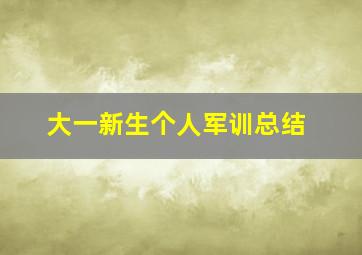 大一新生个人军训总结